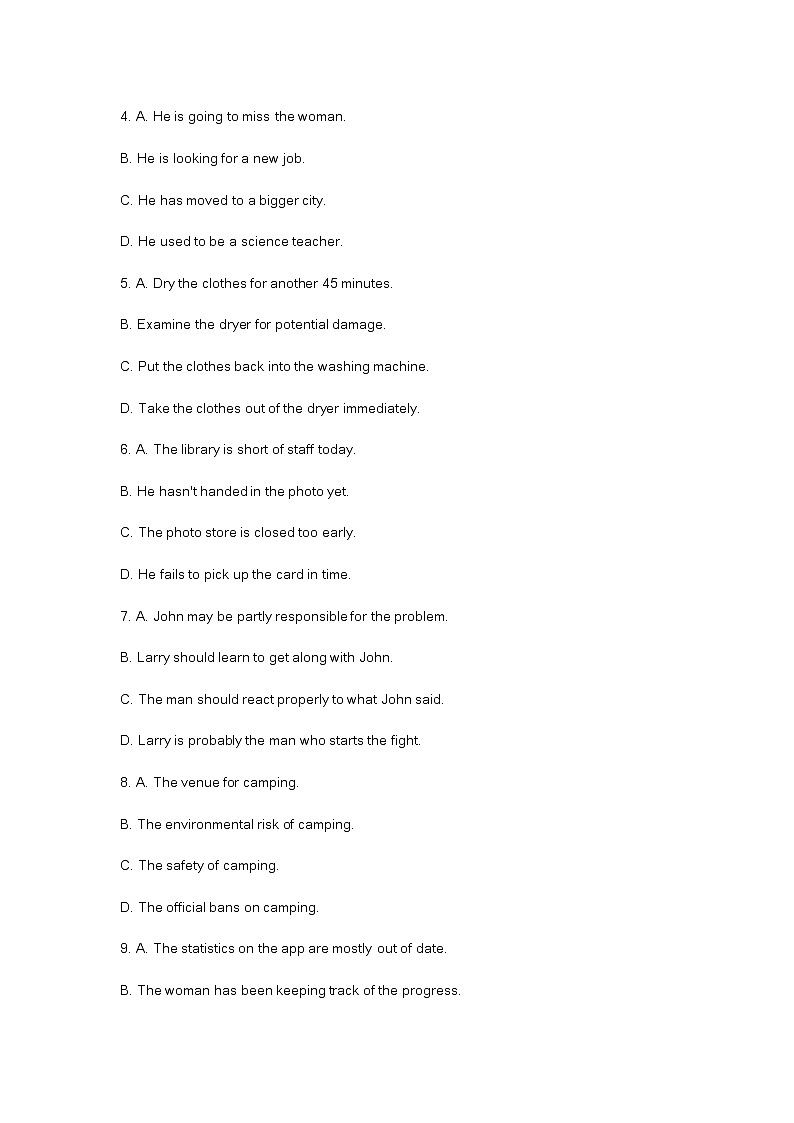 4. A. He is going to miss the woman.

B. He is looking for a new job.

C. He has moved to a bigger city.

D. He used to be a science teacher.

5. A. Dry the clothes for another 45 minutes.

B. Examine the dryer for potential damage.

C. Put the clothes back into the washing machine.

D. Take the clothes out of the dryer immediately.

6. A. The library is short of staff today.

B. He hasn't handed in the photo yet.

C. The photo store is closed too early.

D. He fails to pick up the card in time.

7. A. John may be partly responsible for the problem.

B. Larry should learn to get along with John.

C. The man should react properly to what John said.

D. Larry is probably the man who starts the fight.

8. A. The venue for camping.

B. The environmental risk of camping.

C. The safety of camping.

D. The official bans on camping.

9. A. The statistics on the app are mostly out of date.

B. The woman has been keeping track of the progress.